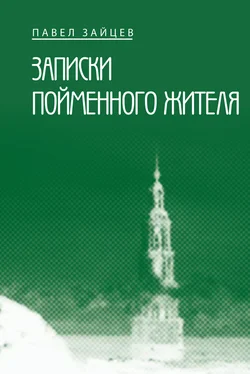 ПАВЕЛ ЗАЙЦЕВ

ЗАПИСКИ ПОЙМЕННОГО ЖИТЕЛЯ